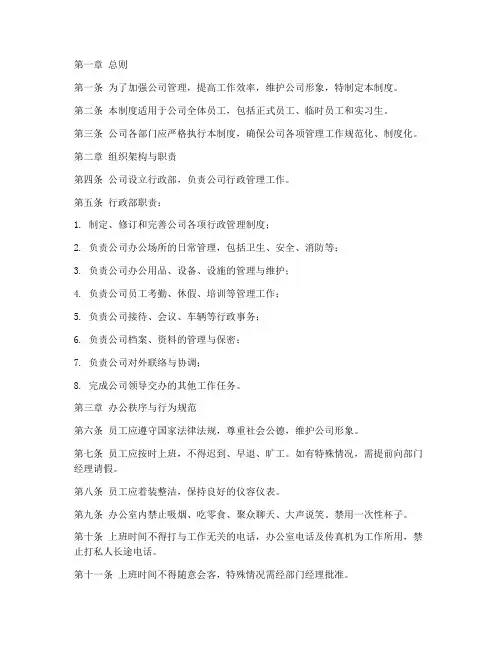 第一章 总则

第一条 为了加强公司管理，提高工作效率，维护公司形象，特制定本制度。

第二条 本制度适用于公司全体员工，包括正式员工、临时员工和实习生。

第三条 公司各部门应严格执行本制度，确保公司各项管理工作规范化、制度化。

第二章 组织架构与职责

第四条 公司设立行政部，负责公司行政管理工作。

第五条 行政部职责：

1. 制定、修订和完善公司各项行政管理制度；

2. 负责公司办公场所的日常管理，包括卫生、安全、消防等；

3. 负责公司办公用品、设备、设施的管理与维护；

4. 负责公司员工考勤、休假、培训等管理工作；

5. 负责公司接待、会议、车辆等行政事务；

6. 负责公司档案、资料的管理与保密；

7. 负责公司对外联络与协调；

8. 完成公司领导交办的其他工作任务。

第三章 办公秩序与行为规范

第六条 员工应遵守国家法律法规，尊重社会公德，维护公司形象。

第七条 员工应按时上班，不得迟到、早退、旷工。如有特殊情况，需提前向部门经理请假。

第八条 员工应着装整洁，保持良好的仪容仪表。

第九条 办公室内禁止吸烟、吃零食、聚众聊天、大声说笑，禁用一次性杯子。

第十条 上班时间不得打与工作无关的电话，办公室电话及传真机为工作所用，禁止打私人长途电话。

第十一条 上班时间不得随意会客，特殊情况需经部门经理批准。